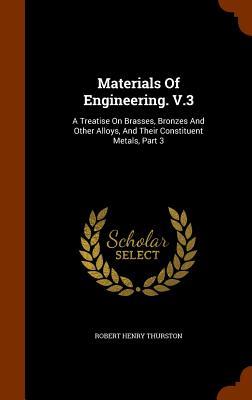 Materials Of Engineering. V.3

A Treatise On Brasses, Bronzes And Other Alloys, And Their Constituent Metals, Part 3

Scholar SELECT

ROBERT HENRY THURSTON